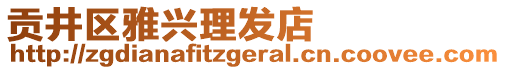 贡井区雅兴理发店
http://zgdianafitzgeral.cn.coovee.com